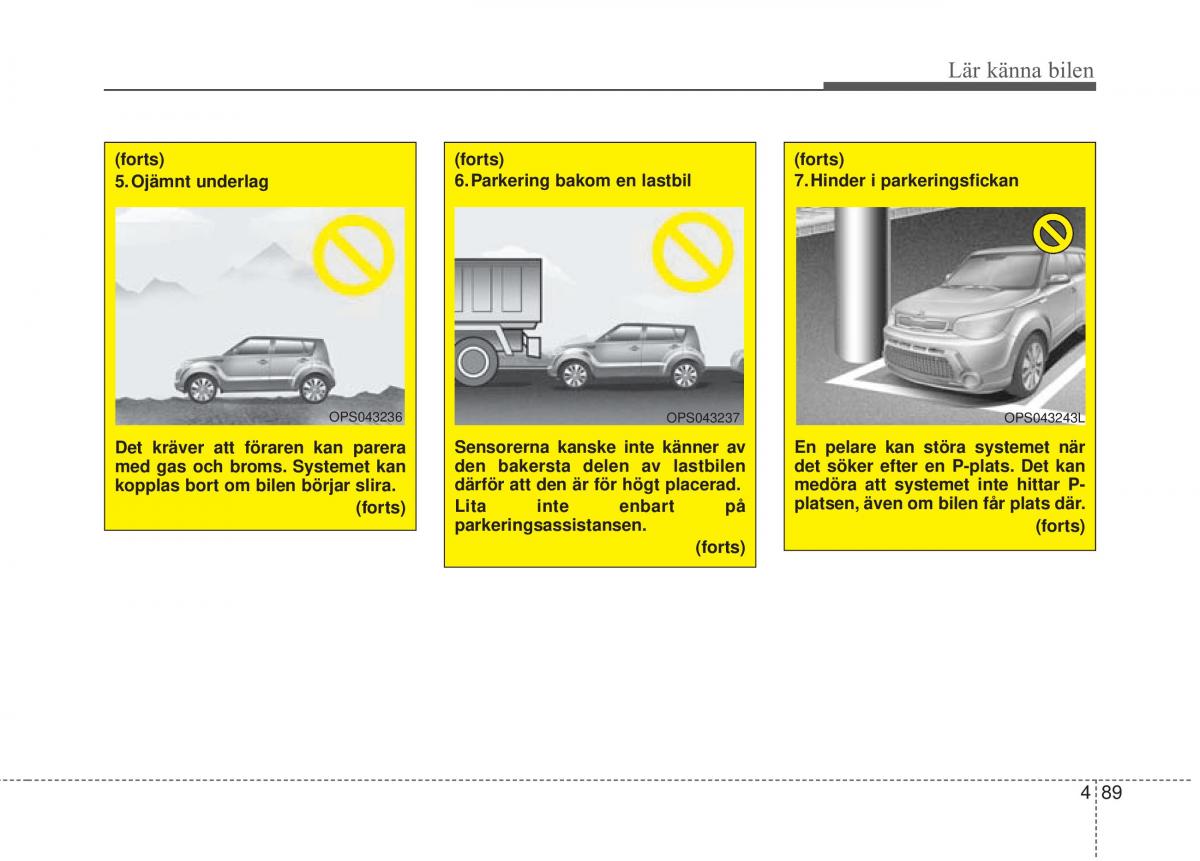 Lär känna bilen

(forts)
5. Ojämnt underlag

OPS043236

Det kräver att föraren kan parera med gas och broms. Systemet kan kopplas bort om bilen börjar slira.
(forts)

(forts)
6. Parkering bakom en lastbil

OPS043237

Sensorerna kanske inte känner av den bakersta delen av lastbilen därför att den är för högt placerad.
Lita inte enbart på parkeringsassistansen.
(forts)

(forts)
7. Hinder i parkeringsfickan

OPS043243L

En pelare kan störa systemet när det söker efter en P-plats. Det kan medöra att systemet inte hittar P-platsen, även om bilen får plats där.
(forts)

4 89